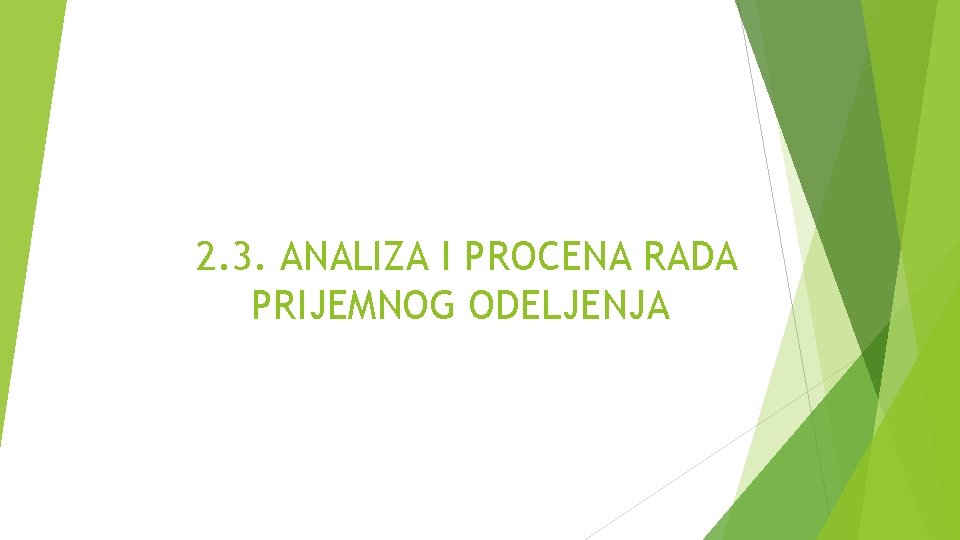 2.3. ANALIZA I PROCENA RADA PRIJEMNOG ODELJENJA